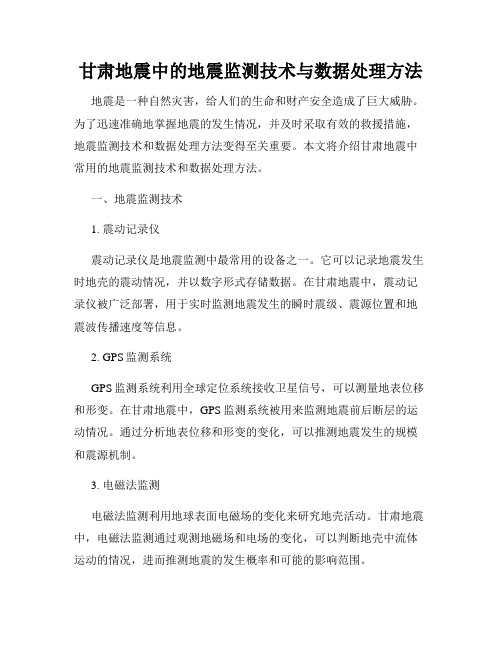 甘肃地震中的地震监测技术与数据处理方法

地震是一种自然灾害，给人们的生命和财产安全造成了巨大威胁。为了迅速准确地掌握地震的发生情况，并及时采取有效的救援措施，地震监测技术和数据处理方法变得至关重要。本文将介绍甘肃地震中常用的地震监测技术和数据处理方法。

一、地震监测技术

1. 震动记录仪

震动记录仪是地震监测中最常用的设备之一。它可以记录地震发生时地壳的震动情况，并以数字形式存储数据。在甘肃地震中，震动记录仪被广泛部署，用于实时监测地震发生的瞬时震级、震源位置和地震波传播速度等信息。

2. GPS 监测系统

GPS 监测系统利用全球定位系统接收卫星信号，可以测量地表位移和形变。在甘肃地震中，GPS 监测系统被用来监测地震前后断层的运动情况。通过分析地表位移和形变的变化，可以推测地震发生的规模和震源机制。

3. 电磁法监测

电磁法监测利用地球表面电磁场的变化来研究地壳活动。甘肃地震中，电磁法监测通过观测地磁场和电场的变化，可以判断地壳中流体运动的情况，进而推测地震的发生概率和可能的影响范围。